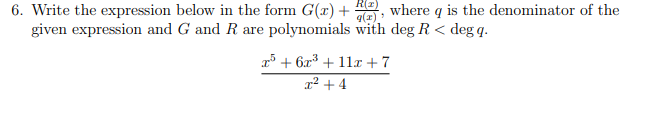 6. Write the expression below in the form $G(x) + \frac{R(x)}{q(x)}$, where $q$ is the denominator of the given expression and $G$ and $R$ are polynomials with $\deg R < \deg q$.

$$\frac{x^5 + 6x^3 + 11x + 7}{x^2 + 4}$$